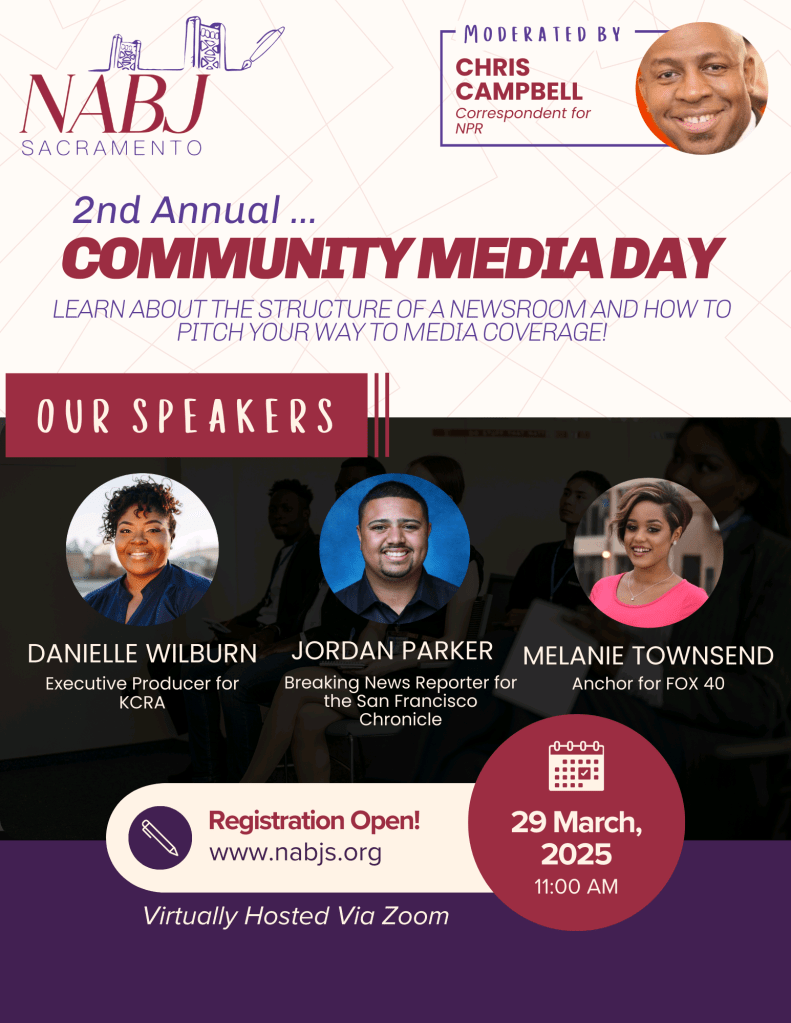 NABJ
SACRAMENTO

MODERATED BY
CHRIS CAMPBELL
Correspondent for NPR

2nd Annual ...
COMMUNITY MEDIA DAY

LEARN ABOUT THE STRUCTURE OF A NEWSROOM AND HOW TO PITCH YOUR WAY TO MEDIA COVERAGE!

OUR SPEAKERS

DANIELLE WILBURN
Executive Producer for KCRA

JORDAN PARKER
Breaking News Reporter for the San Francisco Chronicle

MELANIE TOWNSEND
Anchor for FOX 40

Registration Open!
www.nabjs.org

29 March, 2025
11:00 AM

Virtually Hosted Via Zoom